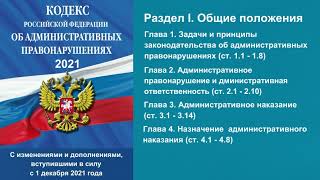 КОДЕКС
РОССИЙСКОЙ ФЕДЕРАЦИИ
ОБ АДМИНИСТРАТИВНЫХ ПРАВОНАРУШЕНИЯХ
2021

С изменениями и дополнениями, вступившими в силу с 1 декабря 2021 года

Раздел I. Общие положения

Глава 1. Задачи и принципы законодательства об административных правонарушениях (ст. 1.1 - 1.8)

Глава 2. Административное правонарушение и дминистративная ответственность (ст. 2.1 - 2.10)

Глава 3. Административное наказание (ст. 3.1 - 3.14)

Глава 4. Назначение административного наказания (ст. 4.1 - 4.8)